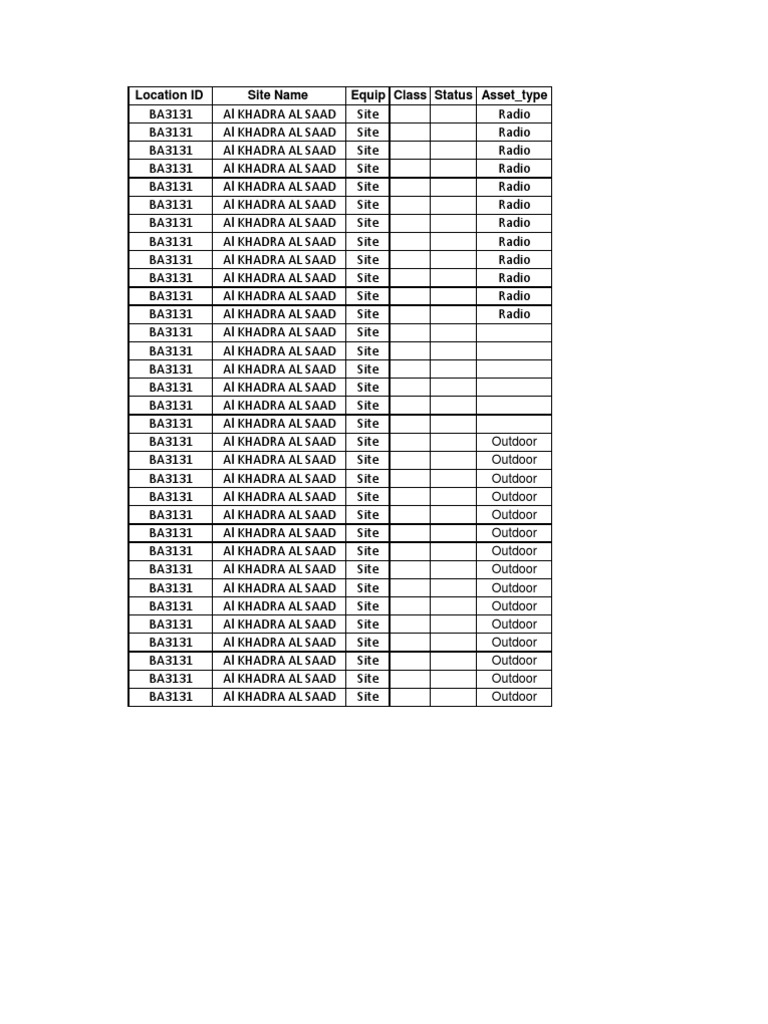 | Location ID | Site Name | Equip | Class | Status | Asset_type |
|---|---|---|---|---|---|
| BA3131 | Al KHADRA AL SAAD | Site | | | Radio |
| BA3131 | Al KHADRA AL SAAD | Site | | | Radio |
| BA3131 | Al KHADRA AL SAAD | Site | | | Radio |
| BA3131 | Al KHADRA AL SAAD | Site | | | Radio |
| BA3131 | Al KHADRA AL SAAD | Site | | | Radio |
| BA3131 | Al KHADRA AL SAAD | Site | | | Radio |
| BA3131 | Al KHADRA AL SAAD | Site | | | Radio |
| BA3131 | Al KHADRA AL SAAD | Site | | | Radio |
| BA3131 | Al KHADRA AL SAAD | Site | | | Radio |
| BA3131 | Al KHADRA AL SAAD | Site | | | Radio |
| BA3131 | Al KHADRA AL SAAD | Site | | | Radio |
| BA3131 | Al KHADRA AL SAAD | Site | | | Radio |
| BA3131 | Al KHADRA AL SAAD | Site | | | |
| BA3131 | Al KHADRA AL SAAD | Site | | | |
| BA3131 | Al KHADRA AL SAAD | Site | | | |
| BA3131 | Al KHADRA AL SAAD | Site | | | |
| BA3131 | Al KHADRA AL SAAD | Site | | | |
| BA3131 | Al KHADRA AL SAAD | Site | | | |
| BA3131 | Al KHADRA AL SAAD | Site | | | Outdoor |
| BA3131 | Al KHADRA AL SAAD | Site | | | Outdoor |
| BA3131 | Al KHADRA AL SAAD | Site | | | Outdoor |
| BA3131 | Al KHADRA AL SAAD | Site | | | Outdoor |
| BA3131 | Al KHADRA AL SAAD | Site | | | Outdoor |
| BA3131 | Al KHADRA AL SAAD | Site | | | Outdoor |
| BA3131 | Al KHADRA AL SAAD | Site | | | Outdoor |
| BA3131 | Al KHADRA AL SAAD | Site | | | Outdoor |
| BA3131 | Al KHADRA AL SAAD | Site | | | Outdoor |
| BA3131 | Al KHADRA AL SAAD | Site | | | Outdoor |
| BA3131 | Al KHADRA AL SAAD | Site | | | Outdoor |
| BA3131 | Al KHADRA AL SAAD | Site | | | Outdoor |
| BA3131 | Al KHADRA AL SAAD | Site | | | Outdoor |
| BA3131 | Al KHADRA AL SAAD | Site | | | Outdoor |
| BA3131 | Al KHADRA AL SAAD | Site | | | Outdoor |